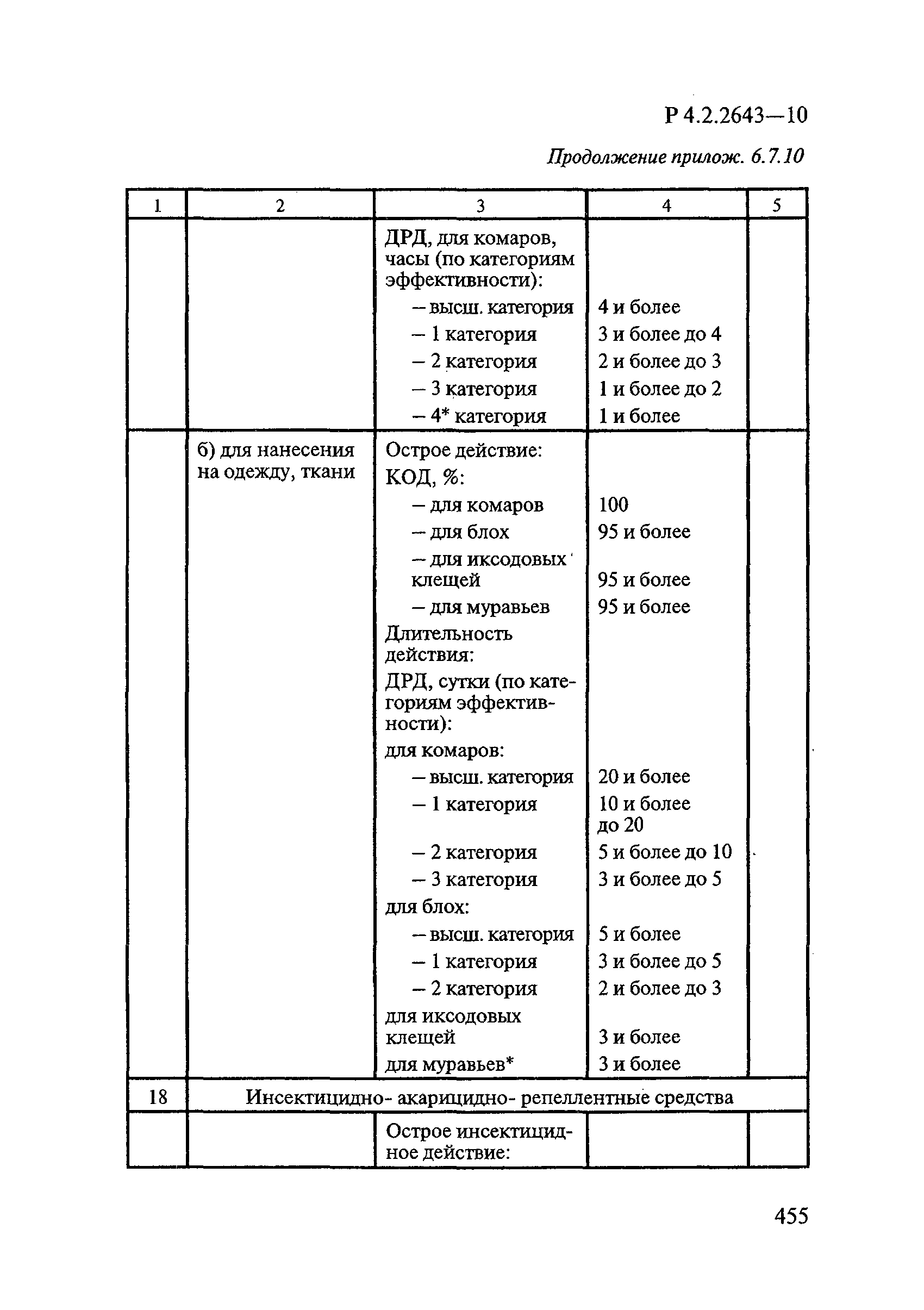 Р 4.2.2643—10

Продолжение прилож. 6.7.10

| 1 | 2 | 3 | 4 | 5 |
|---|---|---|---|---|
| | | ДРД, для комаров, часы (по категориям эффективности): | | |
| | | – высш. категория | 4 и более | |
| | | – 1 категория | 3 и более до 4 | |
| | | – 2 категория | 2 и более до 3 | |
| | | – 3 категория | 1 и более до 2 | |
| | | – 4* категория | 1 и более | |
| | б) для нанесения на одежду, ткани | Острое действие: | | |
| | | КОД, %: | | |
| | | – для комаров | 100 | |
| | | – для блох | 95 и более | |
| | | – для иксодовых клещей | 95 и более | |
| | | – для муравьев | 95 и более | |
| | | Длительность действия: | | |
| | | ДРД, сутки (по категориям эффективности): | | |
| | | для комаров: | | |
| | | – высш. категория | 20 и более | |
| | | – 1 категория | 10 и более до 20 | |
| | | – 2 категория | 5 и более до 10 | |
| | | – 3 категория | 3 и более до 5 | |
| | | для блох: | | |
| | | – высш. категория | 5 и более | |
| | | – 1 категория | 3 и более до 5 | |
| | | – 2 категория | 2 и более до 3 | |
| | | для иксодовых клещей | 3 и более | |
| | | для муравьев* | 3 и более | |
| 18 | Инсектицидно- акарицидно- репеллентные средства | | | |
| | | Острое инсектицидное действие: | | |

455